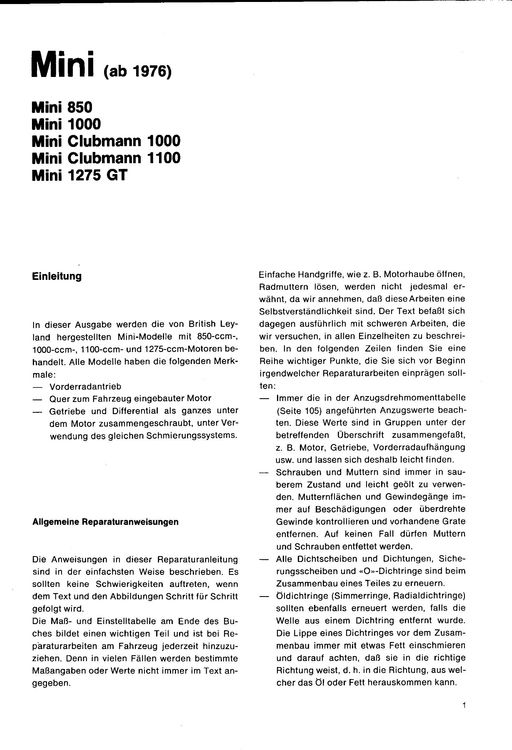 Mini (ab 1976)

Mini 850
Mini 1000
Mini Clubmann 1000
Mini Clubmann 1100
Mini 1275 GT

Einleitung

In dieser Ausgabe werden die von British Leyland hergestellten Mini-Modelle mit 850-ccm-, 1000-ccm-, 1100-ccm- und 1275-ccm-Motoren behandelt. Alle Modelle haben die folgenden Merkmale:
— Vorderradantrieb
— Quer zum Fahrzeug eingebauter Motor
— Getriebe und Differential als ganzes unter dem Motor zusammengeschraubt, unter Verwendung des gleichen Schmierungssystems.

Allgemeine Reparaturanweisungen

Die Anweisungen in dieser Reparaturanleitung sind in der einfachsten Weise beschrieben. Es sollten keine Schwierigkeiten auftreten, wenn dem Text und den Abbildungen Schritt für Schritt gefolgt wird.
Die Maß- und Einstelltabelle am Ende des Buches bildet einen wichtigen Teil und ist bei Reparaturarbeiten am Fahrzeug jederzeit hinzuzuziehen. Denn in vielen Fällen werden bestimmte Maßangaben oder Werte nicht immer im Text angegeben.

Einfache Handgriffe, wie z. B. Motorhaube öffnen, Radmuttern lösen, werden nicht jedesmal erwähnt, da wir annehmen, daß diese Arbeiten eine Selbstverständlichkeit sind. Der Text befaßt sich dagegen ausführlich mit schweren Arbeiten, die wir versuchen, in allen Einzelheiten zu beschreiben. In den folgenden Zeilen finden Sie eine Reihe wichtiger Punkte, die Sie sich vor Beginn irgendwelcher Reparaturarbeiten einprägen sollten:
— Immer die in der Anzugsdrehmomenttabelle (Seite 105) angeführten Anzugswerte beachten. Diese Werte sind in Gruppen unter der betreffenden Überschrift zusammengefaßt, z. B. Motor, Getriebe, Vorderradaufhängung usw. und lassen sich deshalb leicht finden.
— Schrauben und Muttern sind immer in sauberem Zustand und leicht geölt zu verwenden. Mutternflächen und Gewindegänge immer auf Beschädigungen oder überdrehte Gewinde kontrollieren und vorhandene Grate entfernen. Auf keinen Fall dürfen Muttern und Schrauben entfettet werden.
— Alle Dichtscheiben und Dichtungen, Sicherungsscheiben und «O»-Dichtringe sind beim Zusammenbau eines Teiles zu erneuern.
— Öldichtringe (Simmerringe, Radialdichtringe) sollten ebenfalls erneuert werden, falls die Welle aus einem Dichtring entfernt wurde. Die Lippe eines Dichtringes vor dem Zusammenbau immer mit etwas Fett einschmieren und darauf achten, daß sie in die richtige Richtung weist, d. h. in die Richtung, aus welcher das Öl oder Fett herauskommen kann.

1